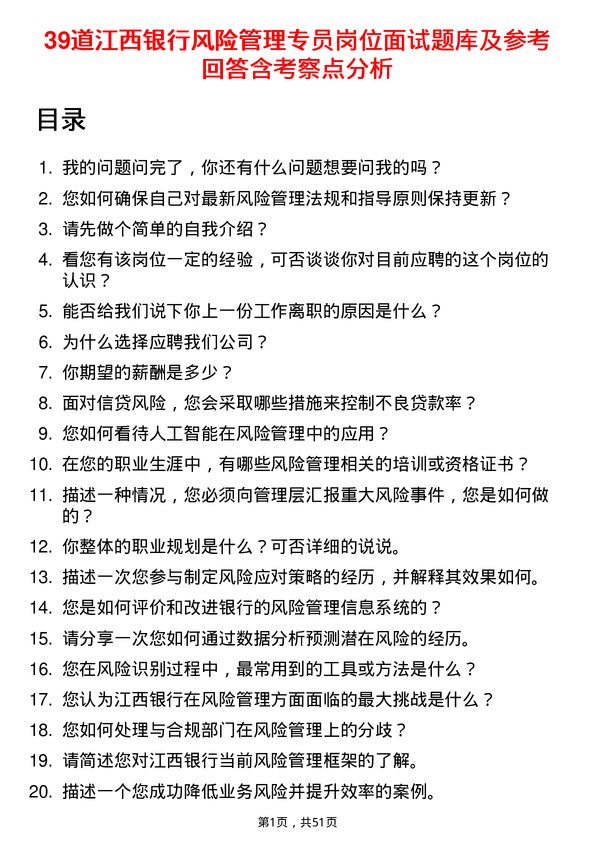 39道江西银行风险管理专员岗位面试题库及参考回答含考察点分析

目录

1. 我的问题问完了，你还有什么问题想要问我的吗？
2. 您如何确保自己对最新风险管理法规和指导原则保持更新？
3. 请先做个简单的自我介绍？
4. 看您有该岗位一定的经验，可否谈谈你对目前应聘的这个岗位的认识？
5. 能否给我们说下你上一份工作离职的原因是什么？
6. 为什么选择应聘我们公司？
7. 你期望的薪酬是多少？
8. 面对信贷风险，您会采取哪些措施来控制不良贷款率？
9. 您如何看待人工智能在风险管理中的应用？
10. 在您的职业生涯中，有哪些风险管理相关的培训或资格证书？
11. 描述一种情况，您必须向管理层汇报重大风险事件，您是如何做的？
12. 你整体的职业规划是什么？可否详细的说说。
13. 描述一次您参与制定风险应对策略的经历，并解释其效果如何。
14. 您是如何评价和改进银行的风险管理信息系统的？
15. 请分享一次您如何通过数据分析预测潜在风险的经历。
16. 您在风险识别过程中，最常用到的工具或方法是什么？
17. 您认为江西银行在风险管理方面面临的最大挑战是什么？
18. 您如何处理与合规部门在风险管理上的分歧？
19. 请简述您对江西银行当前风险管理框架的了解。
20. 描述一个您成功降低业务风险并提升效率的案例。

第1页，共51页